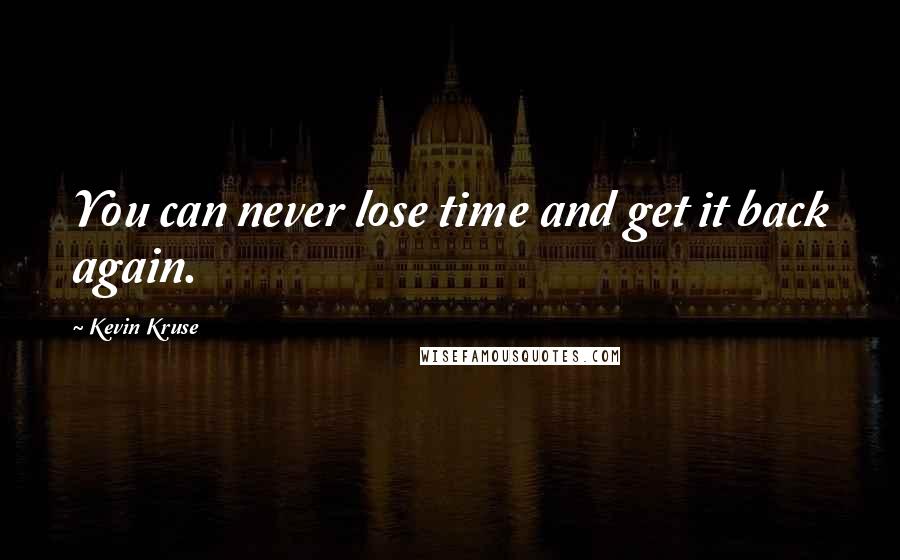 You can never lose time and get it back again.

~ Kevin Kruse

WISEFAMOUSQUOTES.COM